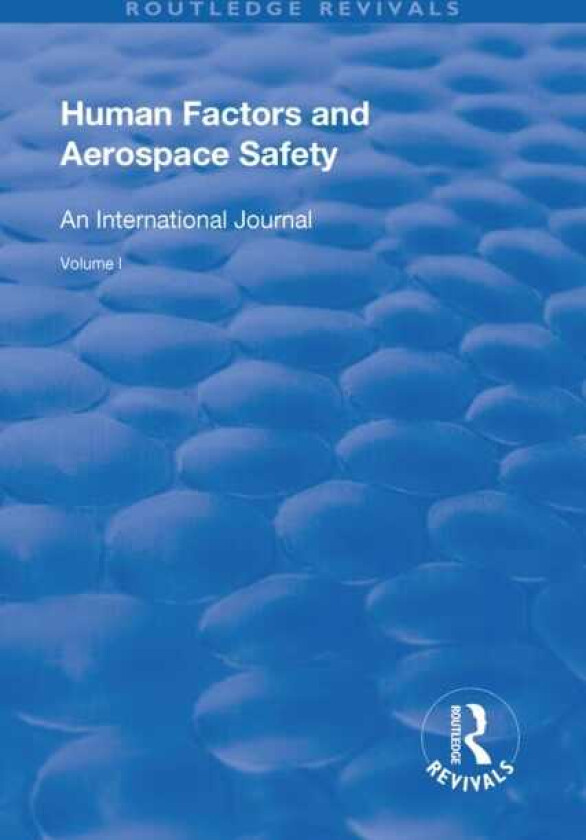 ROUTLEDGE REVIVALS

Human Factors and Aerospace Safety

An International Journal

Volume I

ROUTLEDGE

REVIVALS